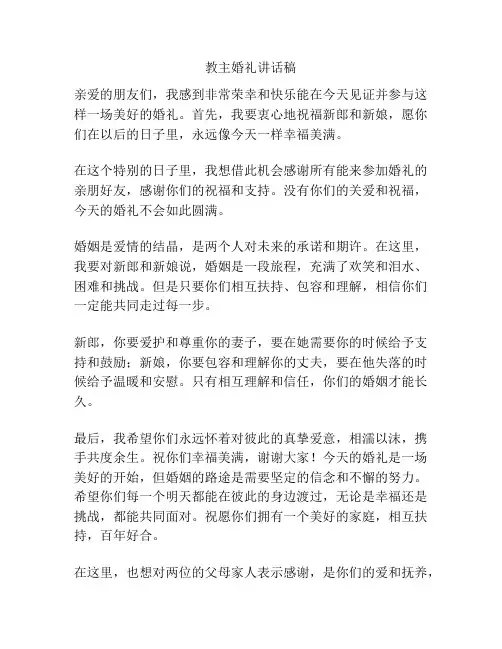 教主婚礼讲话稿

亲爱的朋友们，我感到非常荣幸和快乐能在今天见证并参与这样一场美好的婚礼。首先，我要衷心地祝福新郎和新娘，愿你们在以后的日子里，永远像今天一样幸福美满。

在这个特别的日子里，我想借此机会感谢所有能来参加婚礼的亲朋好友，感谢你们的祝福和支持。没有你们的关爱和祝福，今天的婚礼不会如此圆满。

婚姻是爱情的结晶，是两个人对未来的承诺和期许。在这里，我要对新郎和新娘说，婚姻是一段旅程，充满了欢笑和泪水、困难和挑战。但是只要你们相互扶持、包容和理解，相信你们一定能共同走过每一步。

新郎，你要爱护和尊重你的妻子，要在她需要你的时候给予支持和鼓励；新娘，你要包容和理解你的丈夫，要在他失落的时候给予温暖和安慰。只有相互理解和信任，你们的婚姻才能长久。

最后，我希望你们永远怀着对彼此的真挚爱意，相濡以沫，携手共度余生。祝你们幸福美满，谢谢大家！今天的婚礼是一场美好的开始，但婚姻的路途是需要坚定的信念和不懈的努力。希望你们每一个明天都能在彼此的身边渡过，无论是幸福还是挑战，都能共同面对。祝愿你们拥有一个美好的家庭，相互扶持，百年好合。

在这里，也想对两位的父母家人表示感谢，是你们的爱和抚养，